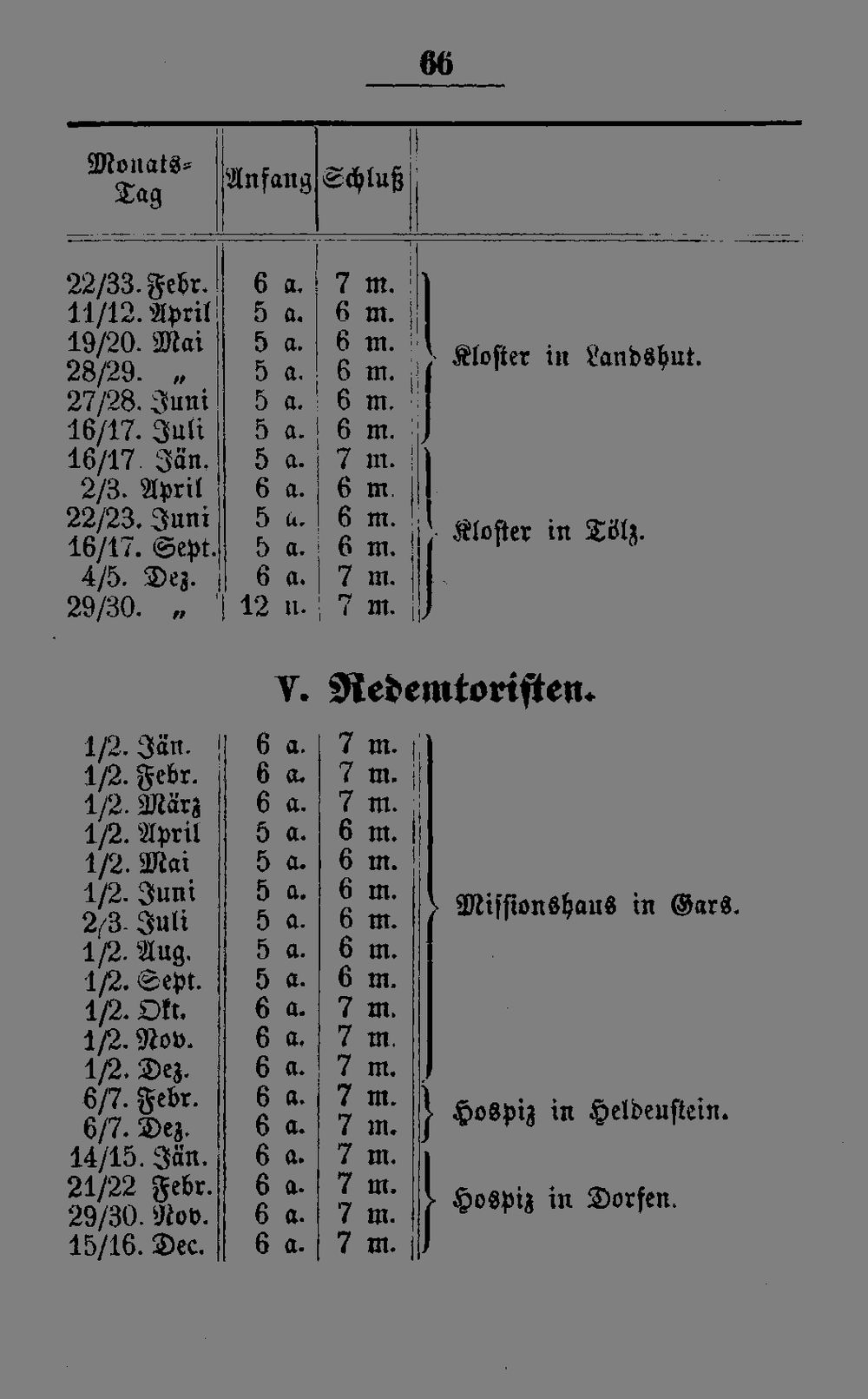 66

| Monats-Tag | Anfang | Schluß | |
|---|---|---|---|
| 22/33. Febr. | 6 a. | 7 m. | Kloster in Landshut. |
| 11/12. April | 5 a. | 6 m. | |
| 19/20. Mai | 5 a. | 6 m. | |
| 28/29. „ | 5 a. | 6 m. | |
| 27/28. Juni | 5 a. | 6 m. | |
| 16/17. Juli | 5 a. | 6 m. | |
| 16/17. Jän. | 5 a. | 7 m. | Kloster in Tölz. |
| 2/3. April | 6 a. | 6 m. | |
| 22/23. Juni | 5 a. | 6 m. | |
| 16/17. Sept. | 5 a. | 6 m. | |
| 4/5. Dez. | 6 a. | 7 m. | |
| 29/30. „ | 12 n. | 7 m. | |

V. Redemtoristen.

| | | | |
|---|---|---|---|
| 1/2. Jän. | 6 a. | 7 m. | Missionshaus in Gars. |
| 1/2. Febr. | 6 a. | 7 m. | |
| 1/2. März | 6 a. | 7 m. | |
| 1/2. April | 5 a. | 6 m. | |
| 1/2. Mai | 5 a. | 6 m. | |
| 1/2. Juni | 5 a. | 6 m. | |
| 2/3. Juli | 5 a. | 6 m. | |
| 1/2. Aug. | 5 a. | 6 m. | |
| 1/2. Sept. | 5 a. | 6 m. | |
| 1/2. Okt. | 6 a. | 7 m. | |
| 1/2. Nov. | 6 a. | 7 m. | |
| 1/2. Dez. | 6 a. | 7 m. | |
| 6/7. Febr. | 6 a. | 7 m. | Hospiz in Heldenstein. |
| 6/7. Dez. | 6 a. | 7 m. | |
| 14/15. Jän. | 6 a. | 7 m. | Hospiz in Dorfen. |
| 21/22 Febr. | 6 a. | 7 m. | |
| 29/30. Nov. | 6 a. | 7 m. | |
| 15/16. Dec. | 6 a. | 7 m. | |